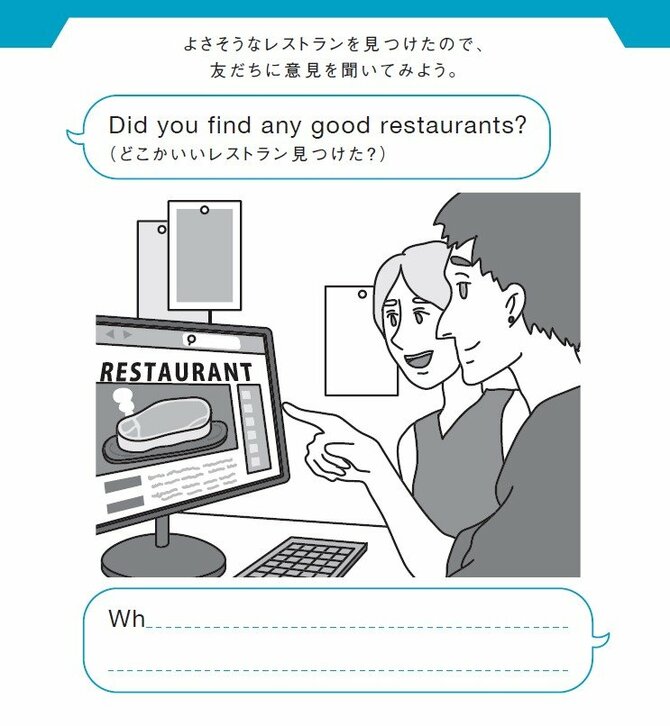 よさそうなレストランを見つけたので、
友だちに意見を聞いてみよう。

Did you find any good restaurants?
（どこかいいレストラン見つけた？）

RESTAURANT

Wh